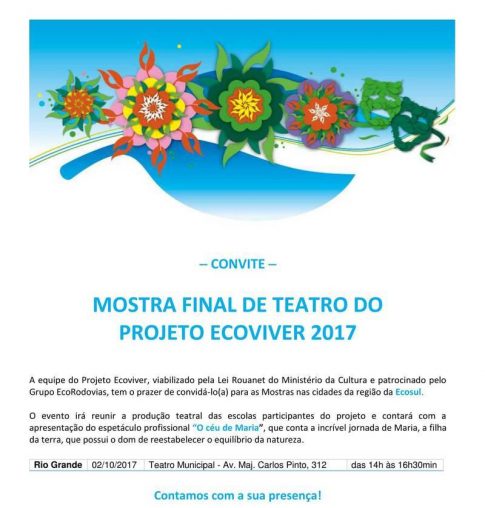 – CONVITE –

MOSTRA FINAL DE TEATRO DO PROJETO ECOVIVER 2017

A equipe do Projeto Ecoviver, viabilizado pela Lei Rouanet do Ministério da Cultura e patrocinado pelo Grupo EcoRodovias, tem o prazer de convidá-lo(a) para as Mostras nas cidades da região da Ecosul.

O evento irá reunir a produção teatral das escolas participantes do projeto e contará com a apresentação do espetáculo profissional "O céu de Maria", que conta a incrível jornada de Maria, a filha da terra, que possui o dom de reestabelecer o equilíbrio da natureza.

| Rio Grande | 02/10/2017 | Teatro Municipal - Av. Maj. Carlos Pinto, 312 | das 14h às 16h30min |
|---|---|---|---|

Contamos com a sua presença!